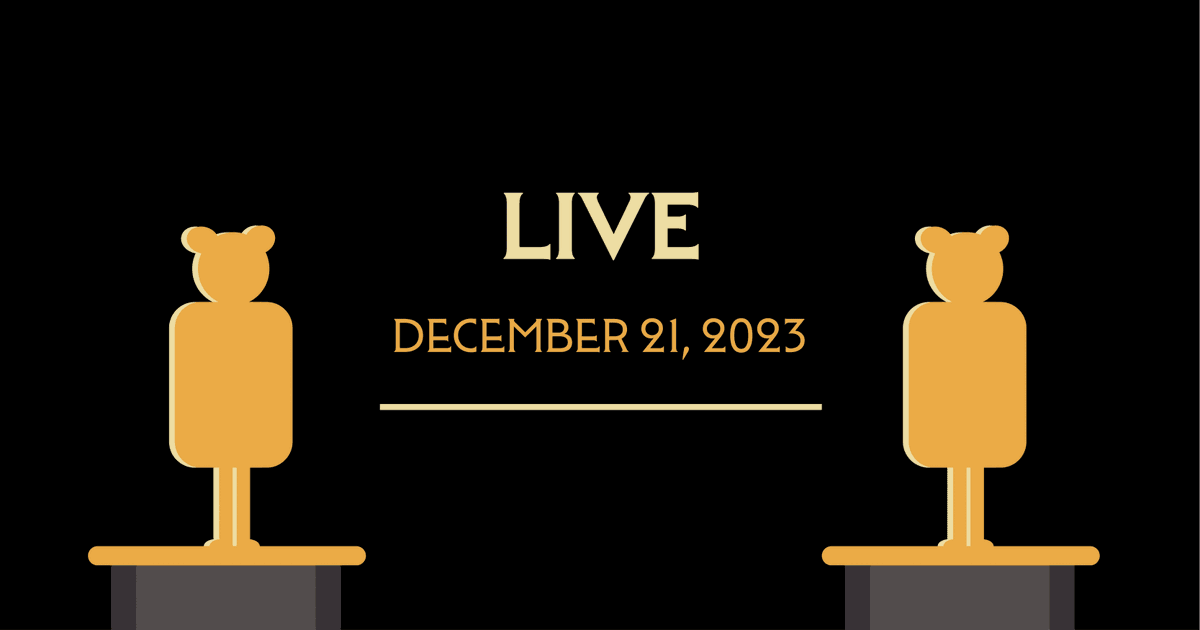 LIVE

DECEMBER 21, 2023